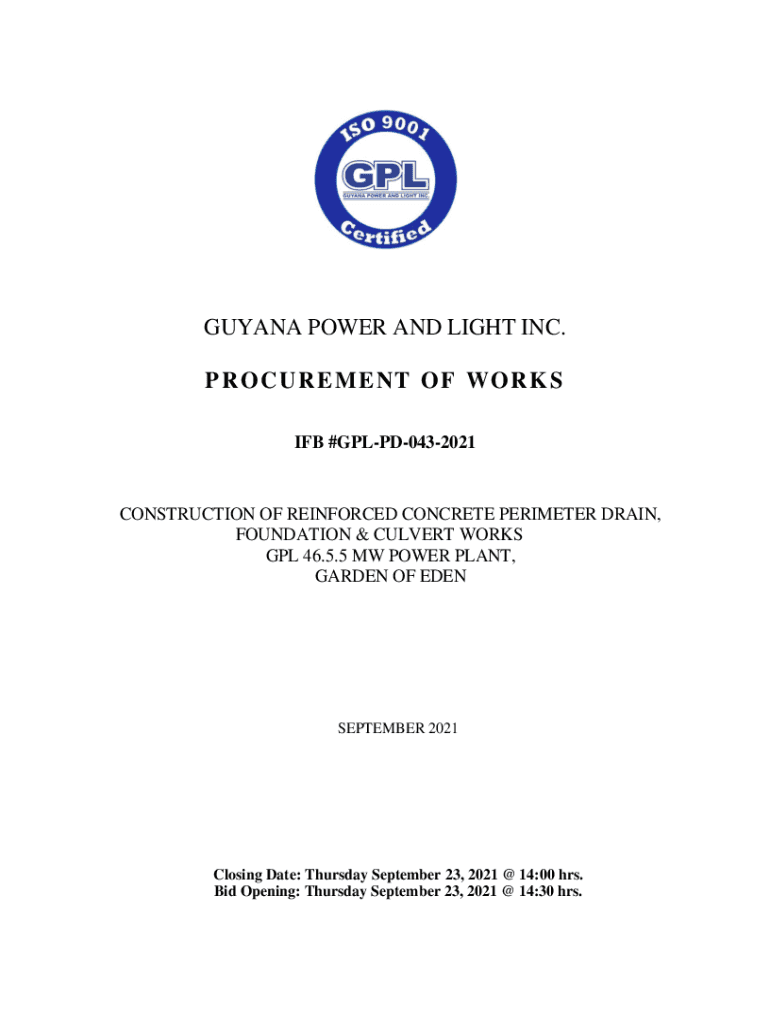 ISO 9001
GPL
GUYANA POWER AND LIGHT INC.
Certified

GUYANA POWER AND LIGHT INC.

PROCUREMENT OF WORKS

IFB #GPL-PD-043-2021

CONSTRUCTION OF REINFORCED CONCRETE PERIMETER DRAIN, FOUNDATION & CULVERT WORKS
GPL 46.5.5 MW POWER PLANT,
GARDEN OF EDEN

SEPTEMBER 2021

Closing Date: Thursday September 23, 2021 @ 14:00 hrs.
Bid Opening: Thursday September 23, 2021 @ 14:30 hrs.